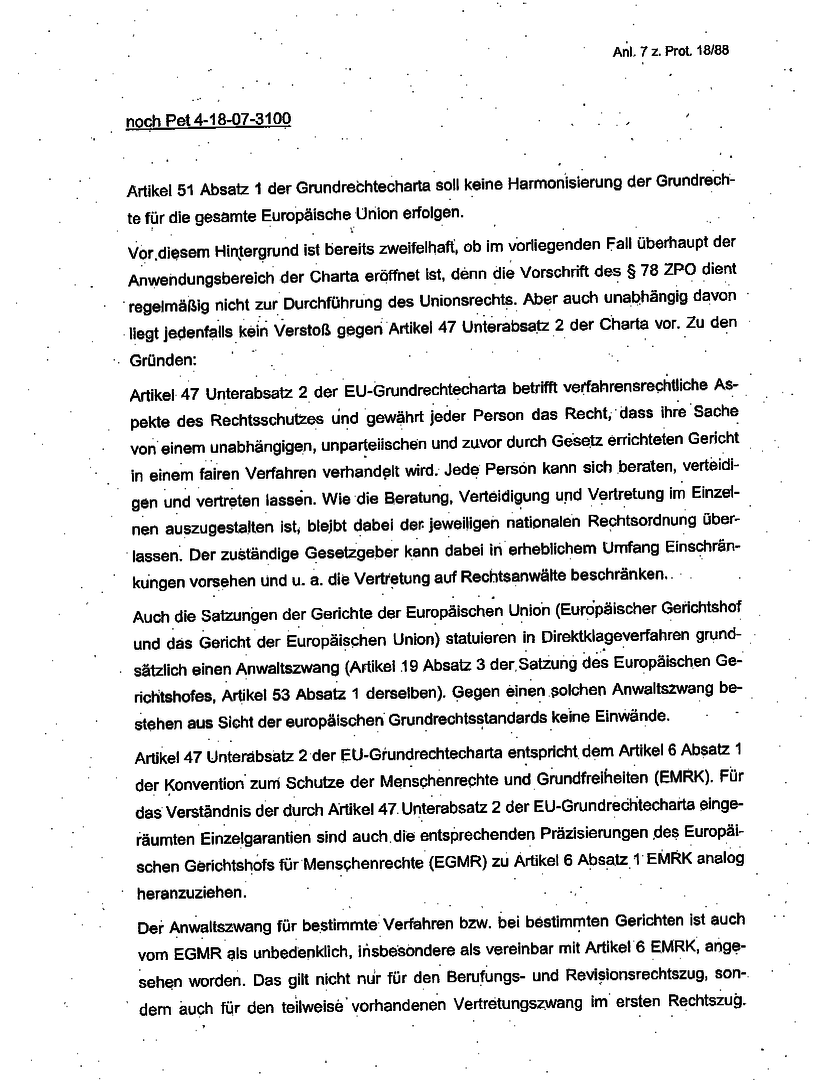 Anl. 7 z. Prot. 18/88

noch Pet 4-18-07-3100

Artikel 51 Absatz 1 der Grundrechtecharta soll keine Harmonisierung der Grundrechte für die gesamte Europäische Union erfolgen.

Vor diesem Hintergrund ist bereits zweifelhaft, ob im vorliegenden Fall überhaupt der Anwendungsbereich der Charta eröffnet ist, denn die Vorschrift des § 78 ZPO dient regelmäßig nicht zur Durchführung des Unionsrechts. Aber auch unabhängig davon liegt jedenfalls kein Verstoß gegen Artikel 47 Unterabsatz 2 der Charta vor. Zu den Gründen:

Artikel 47 Unterabsatz 2 der EU-Grundrechtecharta betrifft verfahrensrechtliche Aspekte des Rechtsschutzes und gewährt jeder Person das Recht, dass ihre Sache von einem unabhängigen, unparteiischen und zuvor durch Gesetz errichteten Gericht in einem fairen Verfahren verhandelt wird. Jede Person kann sich beraten, verteidigen und vertreten lassen. Wie die Beratung, Verteidigung und Vertretung im Einzelnen auszugestalten ist, bleibt dabei der jeweiligen nationalen Rechtsordnung überlassen. Der zuständige Gesetzgeber kann dabei in erheblichem Umfang Einschränkungen vorsehen und u. a. die Vertretung auf Rechtsanwälte beschränken.

Auch die Satzungen der Gerichte der Europäischen Union (Europäischer Gerichtshof und das Gericht der Europäischen Union) statuieren in Direktklageverfahren grundsätzlich einen Anwaltszwang (Artikel 19 Absatz 3 der Satzung des Europäischen Gerichtshofes, Artikel 53 Absatz 1 derselben). Gegen einen solchen Anwaltszwang bestehen aus Sicht der europäischen Grundrechtsstandards keine Einwände.

Artikel 47 Unterabsatz 2 der EU-Grundrechtecharta entspricht dem Artikel 6 Absatz 1 der Konvention zum Schutze der Menschenrechte und Grundfreiheiten (EMRK). Für das Verständnis der durch Artikel 47 Unterabsatz 2 der EU-Grundrechtecharta eingeräumten Einzelgarantien sind auch die entsprechenden Präzisierungen des Europäischen Gerichtshofs für Menschenrechte (EGMR) zu Artikel 6 Absatz 1 EMRK analog heranzuziehen.

Der Anwaltszwang für bestimmte Verfahren bzw. bei bestimmten Gerichten ist auch vom EGMR als unbedenklich, insbesondere als vereinbar mit Artikel 6 EMRK, angesehen worden. Das gilt nicht nur für den Berufungs- und Revisionsrechtszug, sondern auch für den teilweise vorhandenen Vertretungszwang im ersten Rechtszug.